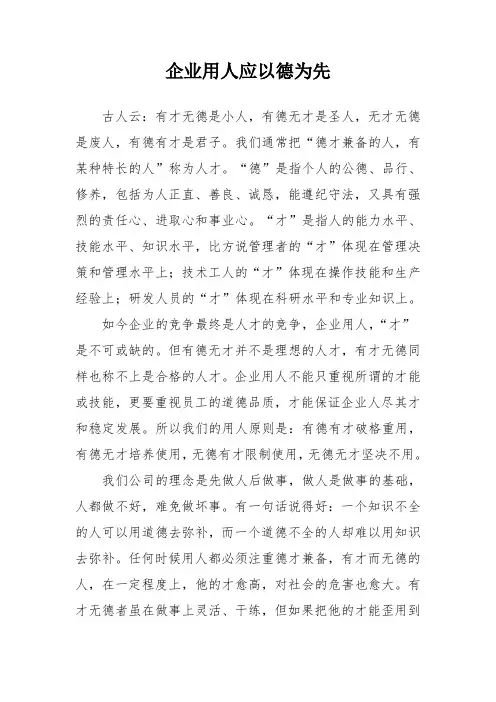 企业用人应以德为先

古人云：有才无德是小人，有德无才是圣人，无才无德是废人，有德有才是君子。我们通常把“德才兼备的人，有某种特长的人”称为人才。“德”是指个人的公德、品行、修养，包括为人正直、善良、诚恳，能遵纪守法，又具有强烈的责任心、进取心和事业心。“才”是指人的能力水平、技能水平、知识水平，比方说管理者的“才”体现在管理决策和管理水平上；技术工人的“才”体现在操作技能和生产经验上；研发人员的“才”体现在科研水平和专业知识上。

如今企业的竞争最终是人才的竞争，企业用人，“才”是不可或缺的。但有德无才并不是理想的人才，有才无德同样也称不上是合格的人才。企业用人不能只重视所谓的才能或技能，更要重视员工的道德品质，才能保证企业人尽其才和稳定发展。所以我们的用人原则是：有德有才破格重用，有德无才培养使用，无德有才限制使用，无德无才坚决不用。

我们公司的理念是先做人后做事，做人是做事的基础，人都做不好，难免做坏事。有一句话说得好：一个知识不全的人可以用道德去弥补，而一个道德不全的人却难以用知识去弥补。任何时候用人都必须注重德才兼备，有才而无德的人，在一定程度上，他的才愈高，对社会的危害也愈大。有才无德者虽在做事上灵活、干练，但如果把他的才能歪用到